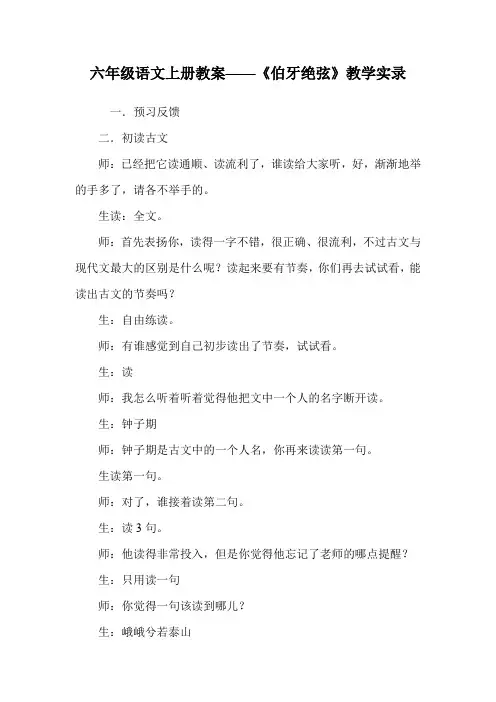 六年级语文上册教案——《伯牙绝弦》教学实录

一．预习反馈

二．初读古文

师：已经把它读通顺、读流利了，谁读给大家听，好，渐渐地举的手多了，请各不举手的。

生读：全文。

师：首先表扬你，读得一字不错，很正确、很流利，不过古文与现代文最大的区别是什么呢？读起来要有节奏，你们再去试试看，能读出古文的节奏吗？

生：自由练读。

师：有谁感觉到自己初步读出了节奏，试试看。

生：读

师：我怎么听着听着觉得他把文中一个人的名字断开读。

生：钟子期

师：钟子期是古文中的一个人名，你再来读读第一句。

生读第一句。

师：对了，谁接着读第二句。

生：读 3 句。

师：他读得非常投入，但是你觉得他忘记了老师的哪点提醒？

生：只用读一句

师：你觉得一句该读到哪儿？

生：峨峨兮若泰山